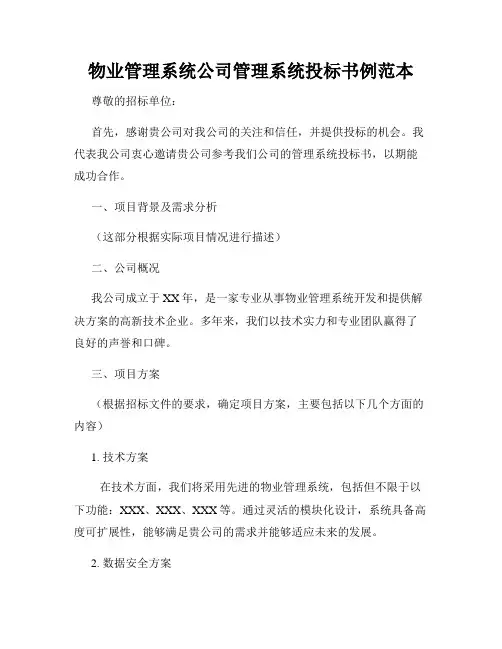 物业管理系统公司管理系统投标书例范本

尊敬的招标单位：

首先，感谢贵公司对我公司的关注和信任，并提供投标的机会。我代表我公司衷心邀请贵公司参考我们公司的管理系统投标书，以期能成功合作。

一、项目背景及需求分析

（这部分根据实际项目情况进行描述）

二、公司概况

我公司成立于XX年，是一家专业从事物业管理系统开发和提供解决方案的高新技术企业。多年来，我们以技术实力和专业团队赢得了良好的声誉和口碑。

三、项目方案

（根据招标文件的要求，确定项目方案，主要包括以下几个方面的内容）

1. 技术方案

在技术方面，我们将采用先进的物业管理系统，包括但不限于以下功能：XXX、XXX、XXX等。通过灵活的模块化设计，系统具备高度可扩展性，能够满足贵公司的需求并能够适应未来的发展。

2. 数据安全方案